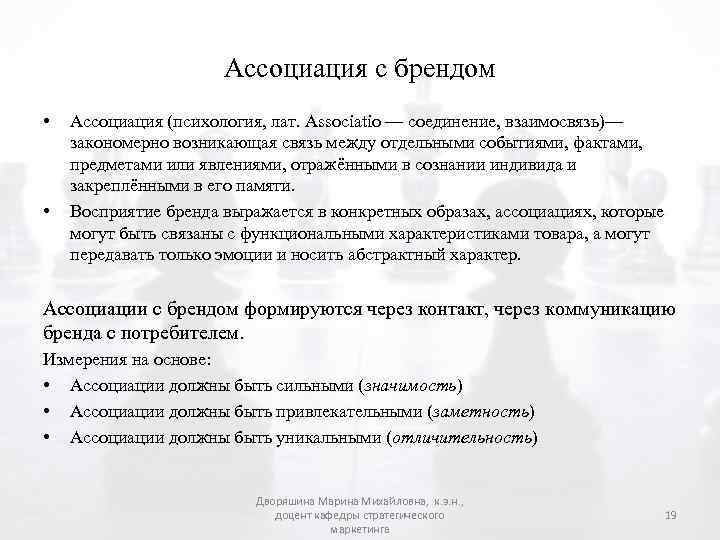 Ассоциация с брендом

• Ассоциация (психология, лат. Associatio — соединение, взаимосвязь)— закономерно возникающая связь между отдельными событиями, фактами, предметами или явлениями, отражёнными в сознании индивида и закреплёнными в его памяти.
• Восприятие бренда выражается в конкретных образах, ассоциациях, которые могут быть связаны с функциональными характеристиками товара, а могут передавать только эмоции и носить абстрактный характер.

Ассоциации с брендом формируются через контакт, через коммуникацию бренда с потребителем.
Измерения на основе:
• Ассоциации должны быть сильными (значимость)
• Ассоциации должны быть привлекательными (заметность)
• Ассоциации должны быть уникальными (отличительность)

Дворяшина Марина Михайловна, к.э.н., доцент кафедры стратегического маркетинга

19